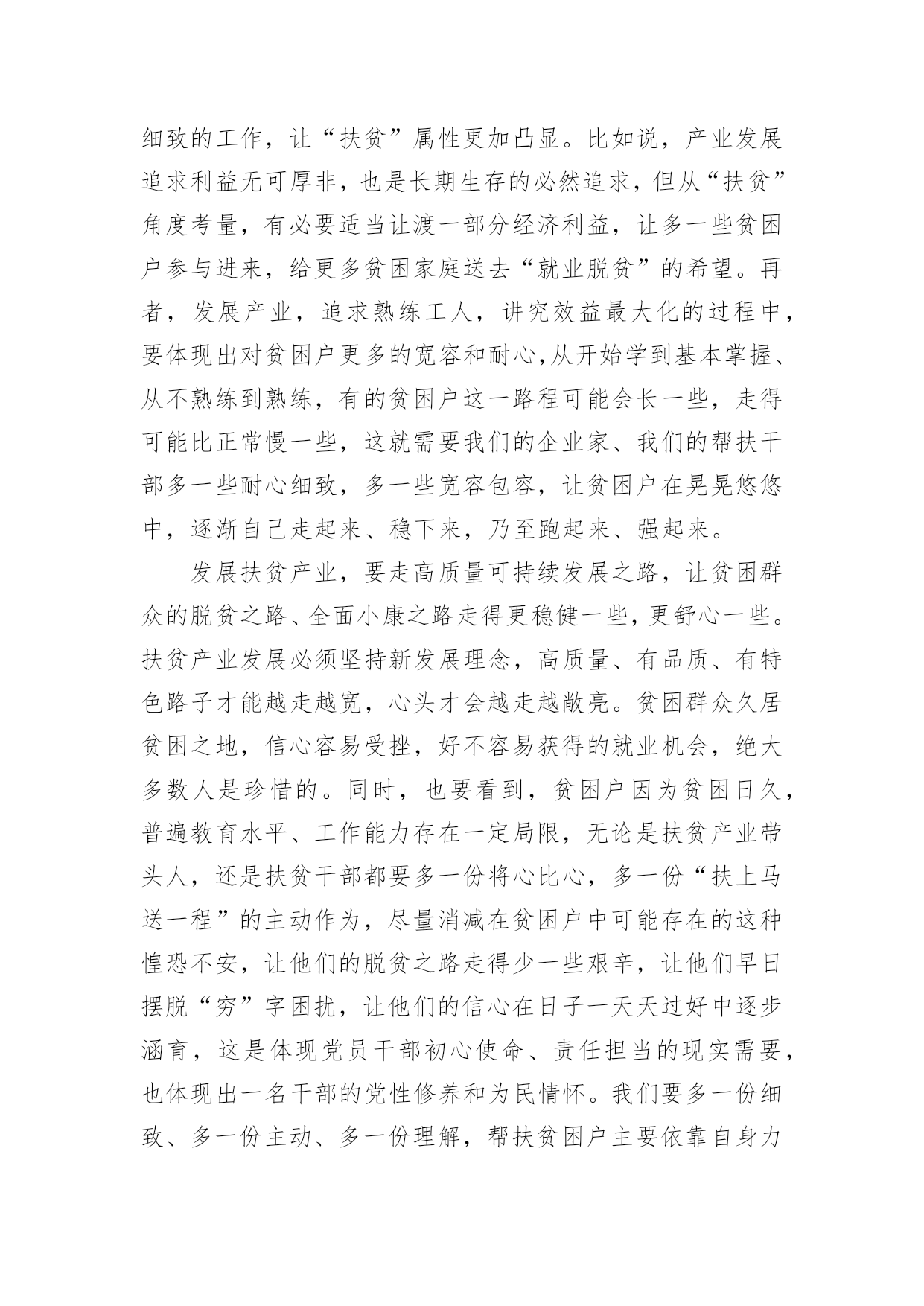 细致的工作，让“扶贫”属性更加凸显。比如说，产业发展追求利益无可厚非，也是长期生存的必然追求，但从“扶贫”角度考量，有必要适当让渡一部分经济利益，让多一些贫困户参与进来，给更多贫困家庭送去“就业脱贫”的希望。再者，发展产业，追求熟练工人，讲究效益最大化的过程中，要体现出对贫困户更多的宽容和耐心,从开始学到基本掌握、从不熟练到熟练，有的贫困户这一路程可能会长一些，走得可能比正常慢一些，这就需要我们的企业家、我们的帮扶干部多一些耐心细致，多一些宽容包容，让贫困户在晃晃悠悠中，逐渐自己走起来、稳下来，乃至跑起来、强起来。

发展扶贫产业，要走高质量可持续发展之路，让贫困群众的脱贫之路、全面小康之路走得更稳健一些，更舒心一些。扶贫产业发展必须坚持新发展理念，高质量、有品质、有特色路子才能越走越宽，心头才会越走越敞亮。贫困群众久居贫困之地，信心容易受挫，好不容易获得的就业机会，绝大多数人是珍惜的。同时，也要看到，贫困户因为贫困日久，普遍教育水平、工作能力存在一定局限，无论是扶贫产业带头人，还是扶贫干部都要多一份将心比心，多一份“扶上马送一程”的主动作为，尽量消减在贫困户中可能存在的这种惶恐不安，让他们的脱贫之路走得少一些艰辛，让他们早日摆脱“穷”字困扰，让他们的信心在日子一天天过好中逐步涵育，这是体现党员干部初心使命、责任担当的现实需要，也体现出一名干部的党性修养和为民情怀。我们要多一份细致、多一份主动、多一份理解，帮扶贫困户主要依靠自身力